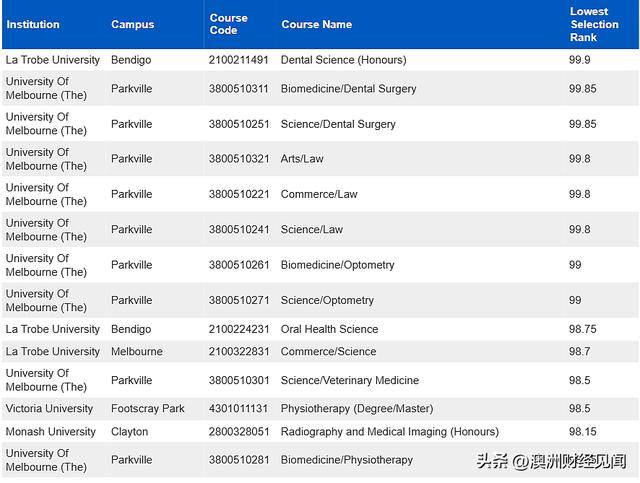 | Institution | Campus | Course Code | Course Name | Lowest Selection Rank |
|---|---|---|---|---|
| La Trobe University | Bendigo | 2100211491 | Dental Science (Honours) | 99.9 |
| University Of Melbourne (The) | Parkville | 3800510311 | Biomedicine/Dental Surgery | 99.85 |
| University Of Melbourne (The) | Parkville | 3800510251 | Science/Dental Surgery | 99.85 |
| University Of Melbourne (The) | Parkville | 3800510321 | Arts/Law | 99.8 |
| University Of Melbourne (The) | Parkville | 3800510221 | Commerce/Law | 99.8 |
| University Of Melbourne (The) | Parkville | 3800510241 | Science/Law | 99.8 |
| University Of Melbourne (The) | Parkville | 3800510261 | Biomedicine/Optometry | 99 |
| University Of Melbourne (The) | Parkville | 3800510271 | Science/Optometry | 99 |
| La Trobe University | Bendigo | 2100224231 | Oral Health Science | 98.75 |
| La Trobe University | Melbourne | 2100322831 | Commerce/Science | 98.7 |
| University Of Melbourne (The) | Parkville | 3800510301 | Science/Veterinary Medicine | 98.5 |
| Victoria University | Footscray Park | 4301011131 | Physiotherapy (Degree/Master) | 98.5 |
| Monash University | Clayton | 2800328051 | Radiography and Medical Imaging (Honours) | 98.15 |
| University Of Melbourne (The) | Parkville | 3800510281 | Biomedicine/Physiotherapy | |

头条 @澳洲财经见闻